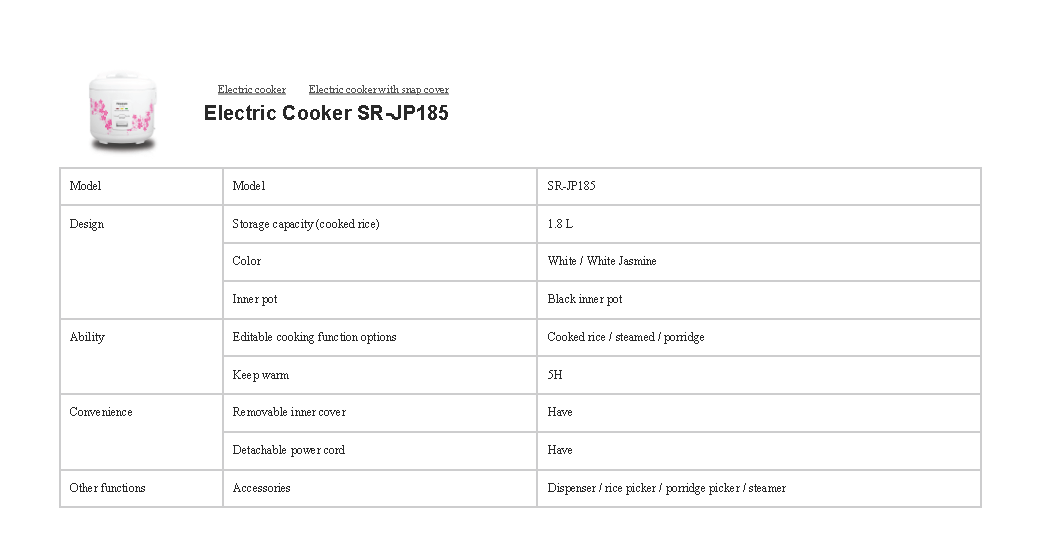 Electric cooker Electric cooker with snap cover

Electric Cooker SR-JP185

| Model | Model | SR-JP185 |
|---|---|---|
| Design | Storage capacity (cooked rice) | 1.8 L |
| | Color | White / White Jasmine |
| | Inner pot | Black inner pot |
| Ability | Editable cooking function options | Cooked rice / steamed / porridge |
| | Keep warm | 5H |
| Convenience | Removable inner cover | Have |
| | Detachable power cord | Have |
| Other functions | Accessories | Dispenser / rice picker / porridge picker / steamer |